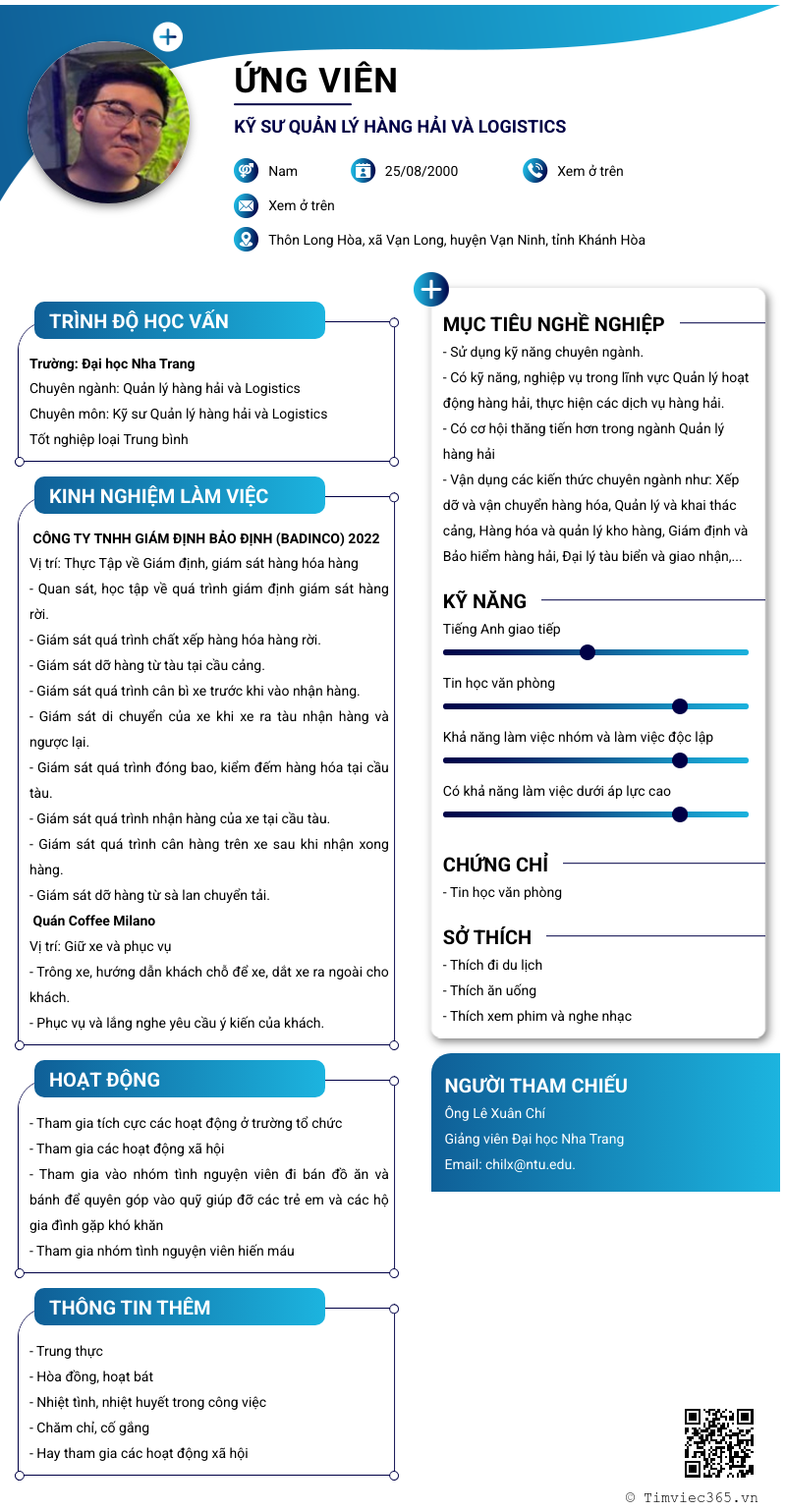 ỨNG VIÊN

KỸ SƯ QUẢN LÝ HÀNG HẢI VÀ LOGISTICS

Nam

25/08/2000

Xem ở trên

Xem ở trên

Thôn Long Hòa, xã Vạn Long, huyện Vạn Ninh, tỉnh Khánh Hòa

TRÌNH ĐỘ HỌC VẤN

Trường: Đại học Nha Trang
Chuyên ngành: Quản lý hàng hải và Logistics
Chuyên môn: Kỹ sư Quản lý hàng hải và Logistics
Tốt nghiệp loại Trung bình

KINH NGHIỆM LÀM VIỆC

CÔNG TY TNHH GIÁM ĐỊNH BẢO ĐỊNH (BADINCO) 2022
Vị trí: Thực Tập về Giám định, giám sát hàng hóa hàng
- Quan sát, học tập về quá trình giám định giám sát hàng rời.
- Giám sát quá trình chất xếp hàng hóa hàng rời.
- Giám sát dỡ hàng từ tàu tại cầu cảng.
- Giám sát quá trình cân bì xe trước khi vào nhận hàng.
- Giám sát di chuyển của xe khi xe ra tàu nhận hàng và ngược lại.
- Giám sát quá trình đóng bao, kiểm đếm hàng hóa tại cầu tàu.
- Giám sát quá trình nhận hàng của xe tại cầu tàu.
- Giám sát quá trình cân hàng trên xe sau khi nhận xong hàng.
- Giám sát dỡ hàng từ sà lan chuyển tải.
Quán Coffee Milano
Vị trí: Giữ xe và phục vụ
- Trông xe, hướng dẫn khách chỗ để xe, dắt xe ra ngoài cho khách.
- Phục vụ và lắng nghe yêu cầu ý kiến của khách.

HOẠT ĐỘNG

- Tham gia tích cực các hoạt động ở trường tổ chức
- Tham gia các hoạt động xã hội
- Tham gia vào nhóm tình nguyện viên đi bán đồ ăn và bánh để quyên góp vào quỹ giúp đỡ các trẻ em và các hộ gia đình gặp khó khăn
- Tham gia nhóm tình nguyện viên hiến máu

THÔNG TIN THÊM

- Trung thực
- Hòa đồng, hoạt bát
- Nhiệt tình, nhiệt huyết trong công việc
- Chăm chỉ, cố gắng
- Hay tham gia các hoạt động xã hội

MỤC TIÊU NGHỀ NGHIỆP

- Sử dụng kỹ năng chuyên ngành.
- Có kỹ năng, nghiệp vụ trong lĩnh vực Quản lý hoạt động hàng hải, thực hiện các dịch vụ hàng hải.
- Có cơ hội thăng tiến hơn trong ngành Quản lý hàng hải
- Vận dụng các kiến thức chuyên ngành như: Xếp dỡ và vận chuyển hàng hóa, Quản lý và khai thác cảng, Hàng hóa và quản lý kho hàng, Giám định và Bảo hiểm hàng hải, Đại lý tàu biển và giao nhận,...

KỸ NĂNG

Tiếng Anh giao tiếp

Tin học văn phòng

Khả năng làm việc nhóm và làm việc độc lập

Có khả năng làm việc dưới áp lực cao

CHỨNG CHỈ

- Tin học văn phòng

SỞ THÍCH

- Thích đi du lịch
- Thích ăn uống
- Thích xem phim và nghe nhạc

NGƯỜI THAM CHIẾU

Ông Lê Xuân Chí
Giảng viên Đại học Nha Trang
Email: chilx@ntu.edu.

© Timviec365.vn